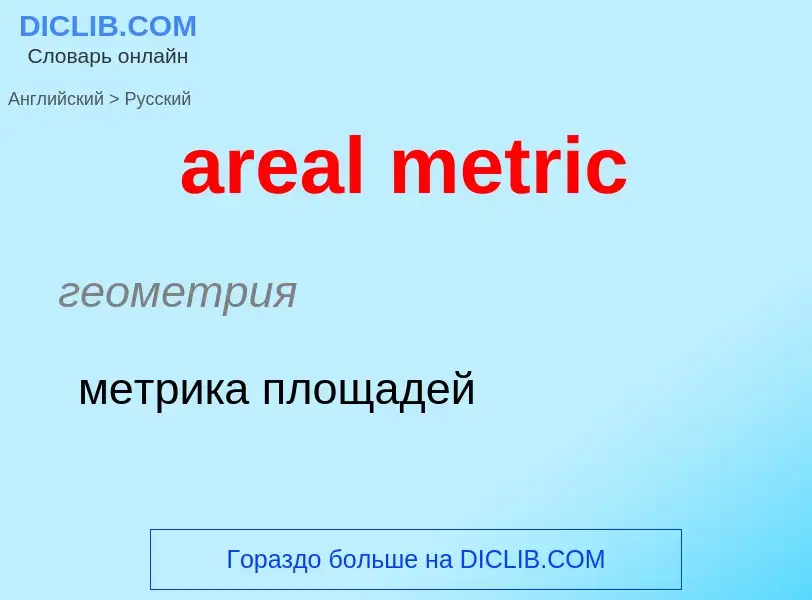 DICLIB.COM
Словарь онлайн

Английский > Русский

areal metric

геометрия

метрика площадей

Гораздо больше на DICLIB.COM